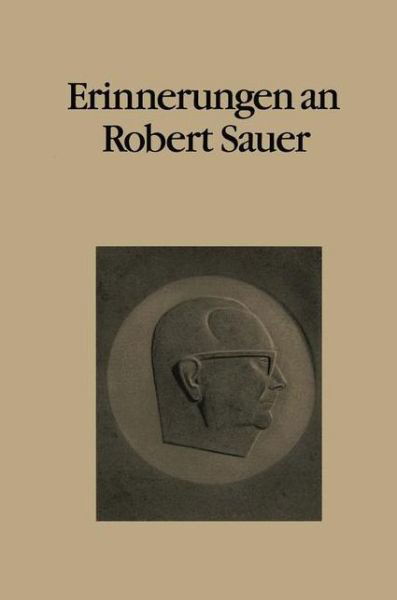 Erinnerungen an
Robert Sauer